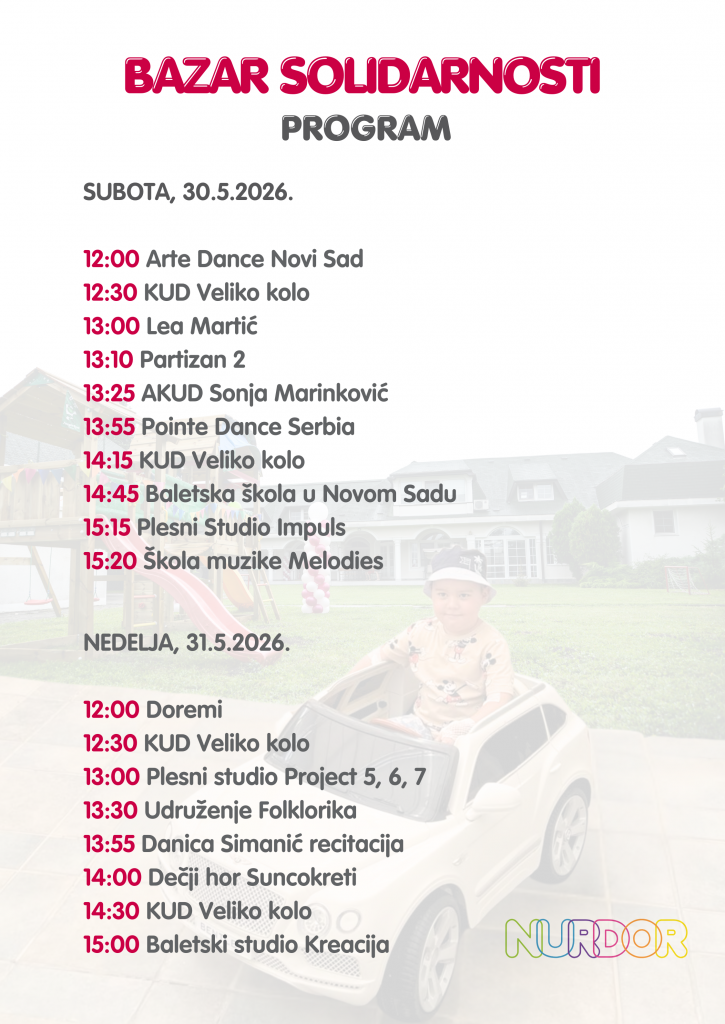 BAZAR SOLIDARNOSTI
PROGRAM

SUBOTA, 30.5.2026.

12:00 Arte Dance Novi Sad
12:30 KUD Veliko kolo
13:00 Lea Martić
13:10 Partizan 2
13:25 AKUD Sonja Marinković
13:55 Pointe Dance Serbia
14:15 KUD Veliko kolo
14:45 Baletska škola u Novom Sadu
15:15 Plesni Studio Impuls
15:20 Škola muzike Melodies

NEDELJA, 31.5.2026.

12:00 Doremi
12:30 KUD Veliko kolo
13:00 Plesni studio Project 5, 6, 7
13:30 Udruženje Folklorika
13:55 Danica Simanić recitacija
14:00 Dečji hor Suncokreti
14:30 KUD Veliko kolo
15:00 Baletski studio Kreacija

NURDOR